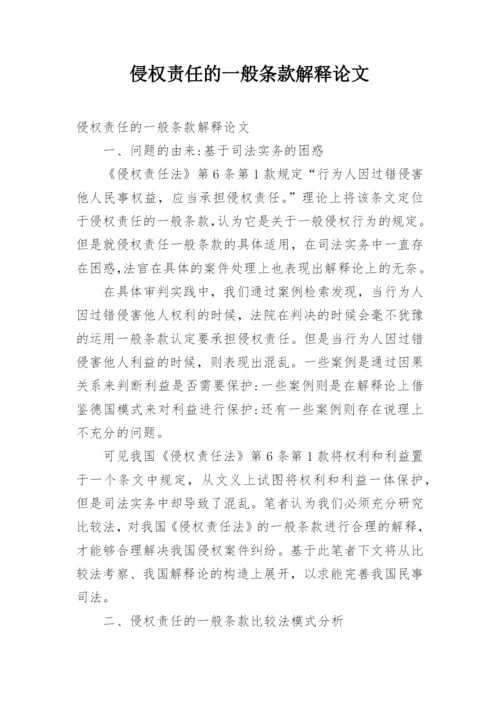 侵权责任的一般条款解释论文

侵权责任的一般条款解释论文

一、问题的由来:基于司法实务的困惑

《侵权责任法》第6条第1款规定“行为人因过错侵害他人民事权益，应当承担侵权责任。”理论上将该条文定位于侵权责任的一般条款,认为它是关于一般侵权行为的规定。但是就侵权责任一般条款的具体适用，在司法实务中一直存在困惑,法官在具体的案件处理上也表现出解释论上的无奈。

在具体审判实践中，我们通过案例检索发现，当行为人因过错侵害他人权利的时候，法院在判决的时候会毫不犹豫的运用一般条款认定要承担侵权责任。但是当行为人因过错侵害他人利益的时候，则表现出混乱。一些案例是通过因果关系来判断利益是否需要保护:一些案例则是在解释论上借鉴德国模式来对利益进行保护:还有一些案例则存在说理上不充分的问题。

可见我国《侵权责任法》第6条第1款将权利和利益置于一个条文中规定，从文义上试图将权利和利益一体保护，但是司法实务中却导致了混乱。笔者认为我们必须充分研究比较法，对我国《侵权责任法》的一般条款进行合理的解释，才能够合理解决我国侵权案件纠纷。基于此笔者下文将从比较法考察、我国解释论的构造上展开，以求能完善我国民事司法。

二、侵权责任的一般条款比较法模式分析